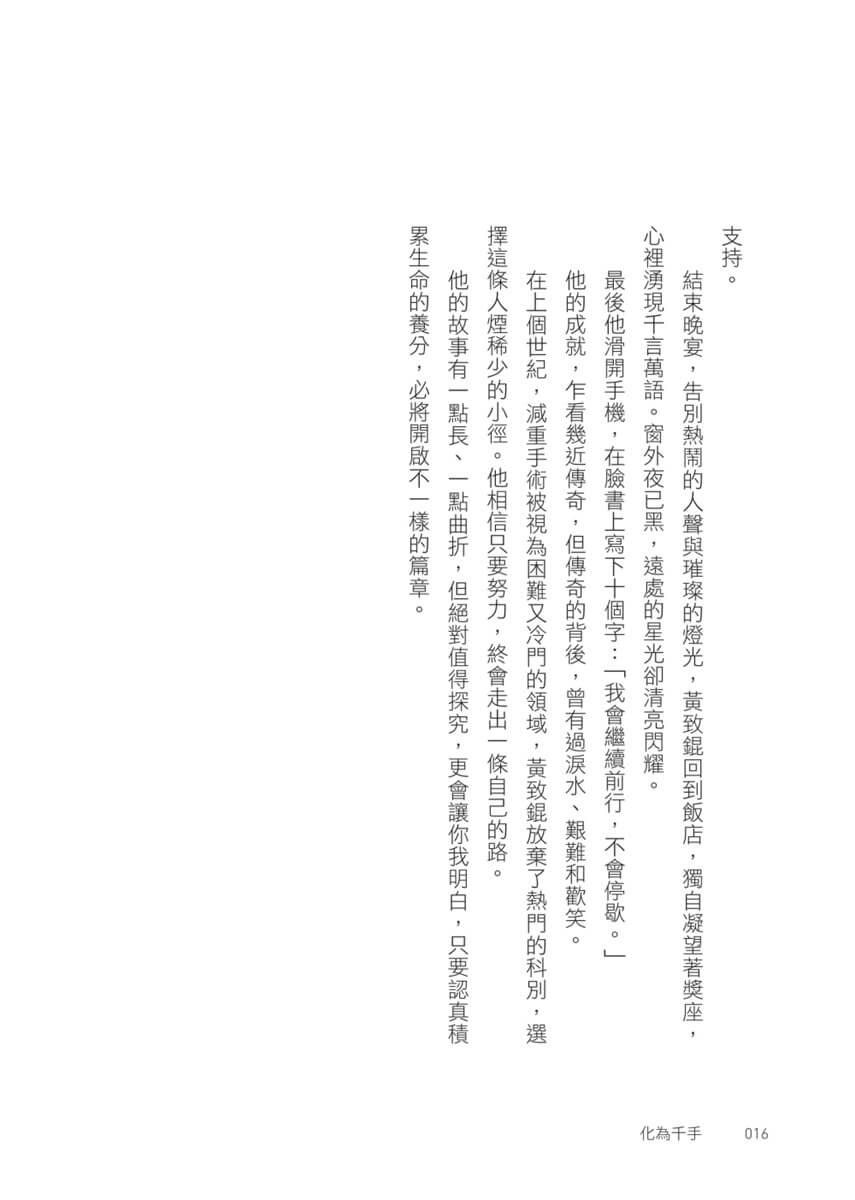 支持。

結束晚宴，告別熱鬧的人聲與璀璨的燈光，黃致錕回到飯店，獨自凝望著獎座，心裡湧現千言萬語。窗外夜已黑，遠處的星光卻清亮閃耀。

最後他滑開手機，在臉書上寫下十個字：「我會繼續前行，不會停歇。」

他的成就，乍看幾近傳奇，但傳奇的背後，曾有過淚水、艱難和歡笑。

在上個世紀，減重手術被視為困難又冷門的領域，黃致錕放棄了熱門的科別，選擇這條人煙稀少的小徑。他相信只要努力，終會走出一條自己的路。

他的故事有一點長、一點曲折，但絕對值得探究，更會讓你我明白，只要認真積累生命的養分，必將開啟不一樣的篇章。

化為千手　016